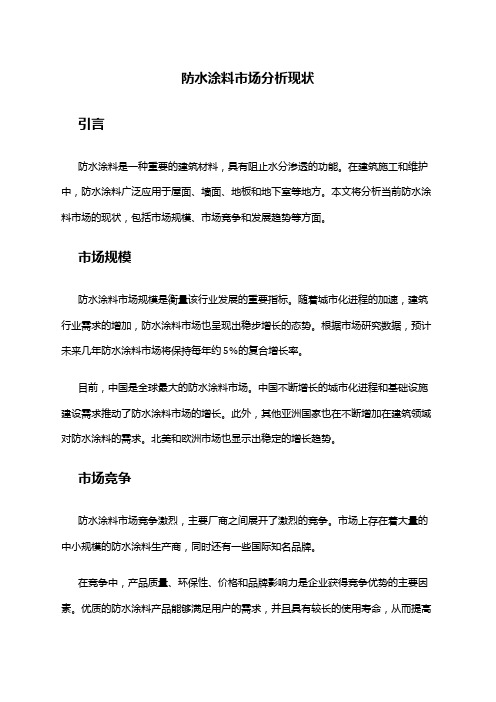 防水涂料市场分析现状

引言

防水涂料是一种重要的建筑材料，具有阻止水分渗透的功能。在建筑施工和维护中，防水涂料广泛应用于屋面、墙面、地板和地下室等地方。本文将分析当前防水涂料市场的现状，包括市场规模、市场竞争和发展趋势等方面。

市场规模

防水涂料市场规模是衡量该行业发展的重要指标。随着城市化进程的加速，建筑行业需求的增加，防水涂料市场也呈现出稳步增长的态势。根据市场研究数据，预计未来几年防水涂料市场将保持每年约5%的复合增长率。

目前，中国是全球最大的防水涂料市场。中国不断增长的城市化进程和基础设施建设需求推动了防水涂料市场的增长。此外，其他亚洲国家也在不断增加在建筑领域对防水涂料的需求。北美和欧洲市场也显示出稳定的增长趋势。

市场竞争

防水涂料市场竞争激烈，主要厂商之间展开了激烈的竞争。市场上存在着大量的中小规模的防水涂料生产商，同时还有一些国际知名品牌。

在竞争中，产品质量、环保性、价格和品牌影响力是企业获得竞争优势的主要因素。优质的防水涂料产品能够满足用户的需求，并且具有较长的使用寿命，从而提高